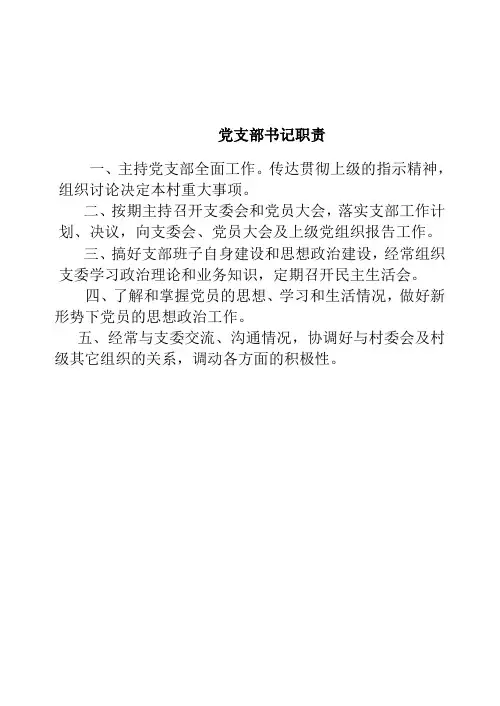 党支部书记职责

一、主持党支部全面工作。传达贯彻上级的指示精神，组织讨论决定本村重大事项。

二、按期主持召开支委会和党员大会，落实支部工作计划、决议，向支委会、党员大会及上级党组织报告工作。

三、搞好支部班子自身建设和思想政治建设，经常组织支委学习政治理论和业务知识，定期召开民主生活会。

四、了解和掌握党员的思想、学习和生活情况，做好新形势下党员的思想政治工作。

五、经常与支委交流、沟通情况，协调好与村委会及村级其它组织的关系，调动各方面的积极性。